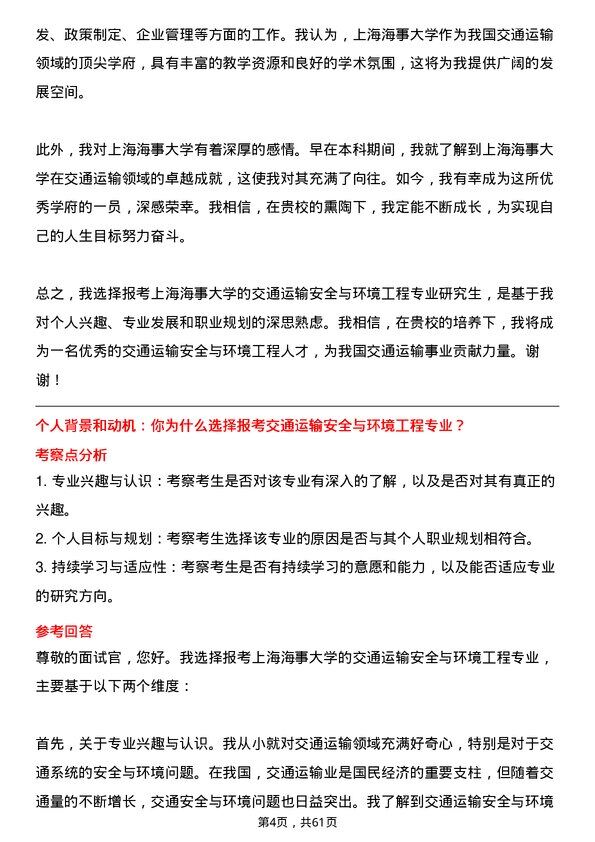 发、政策制定、企业管理等方面的工作。我认为，上海海事大学作为我国交通运输领域的顶尖学府，具有丰富的教学资源和良好的学术氛围，这将为我提供广阔的发展空间。

此外，我对上海海事大学有着深厚的感情。早在本科期间，我就了解到上海海事大学在交通运输领域的卓越成就，这使我对其充满了向往。如今，我有幸成为这所优秀学府的一员，深感荣幸。我相信，在贵校的熏陶下，我定能不断成长，为实现自己的人生目标努力奋斗。

总之，我选择报考上海海事大学的交通运输安全与环境工程专业研究生，是基于我对个人兴趣、专业发展和职业规划的深思熟虑。我相信，在贵校的培养下，我将成为一名优秀的交通运输安全与环境工程人才，为我国交通运输事业贡献力量。谢谢！

个人背景和动机：你为什么选择报考交通运输安全与环境工程专业？

考察点分析

1. 专业兴趣与认识：考察考生是否对该专业有深入的了解，以及是否对其有真正的兴趣。

2. 个人目标与规划：考察考生选择该专业的原因是否与其个人职业规划相符合。

3. 持续学习与适应性：考察考生是否有持续学习的意愿和能力，以及能否适应专业的研究方向。

参考回答

尊敬的面试官，您好。我选择报考上海海事大学的交通运输安全与环境工程专业，主要基于以下两个维度：

首先，关于专业兴趣与认识。我从小就对交通运输领域充满好奇心，特别是对于交通系统的安全与环境问题。在我国，交通运输业是国民经济的重要支柱，但随着交通量的不断增长，交通安全与环境问题也日益突出。我了解到交通运输安全与环境

第4页，共61页